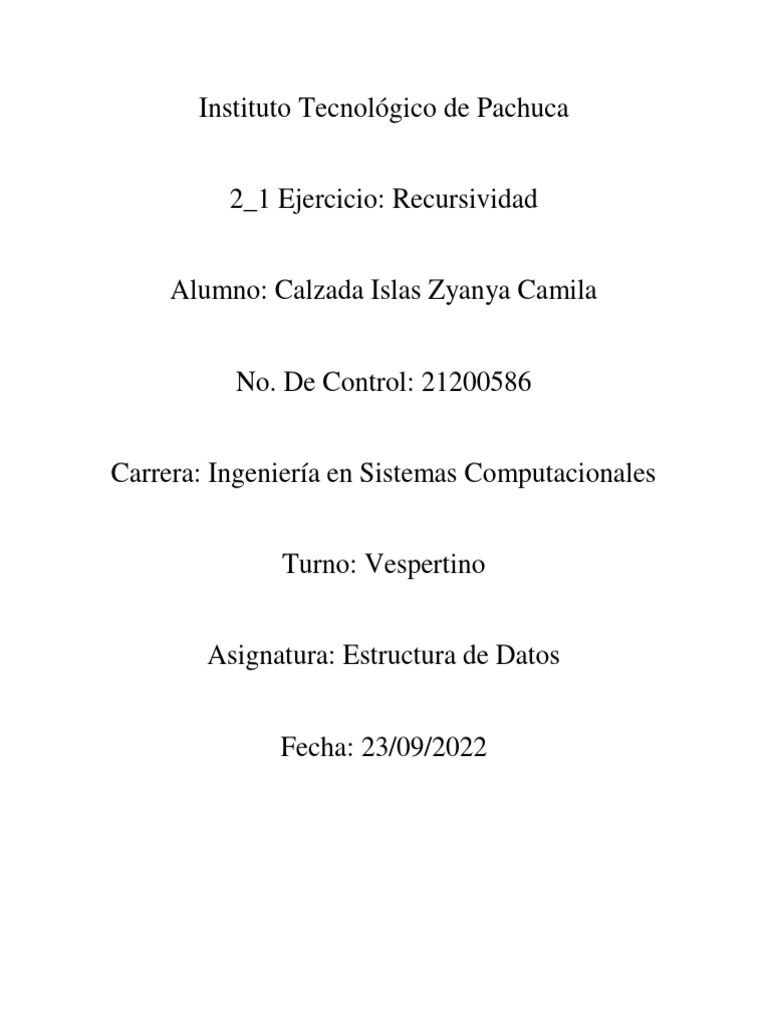 Instituto Tecnológico de Pachuca

2_1 Ejercicio: Recursividad

Alumno: Calzada Islas Zyanya Camila

No. De Control: 21200586

Carrera: Ingeniería en Sistemas Computacionales

Turno: Vespertino

Asignatura: Estructura de Datos

Fecha: 23/09/2022